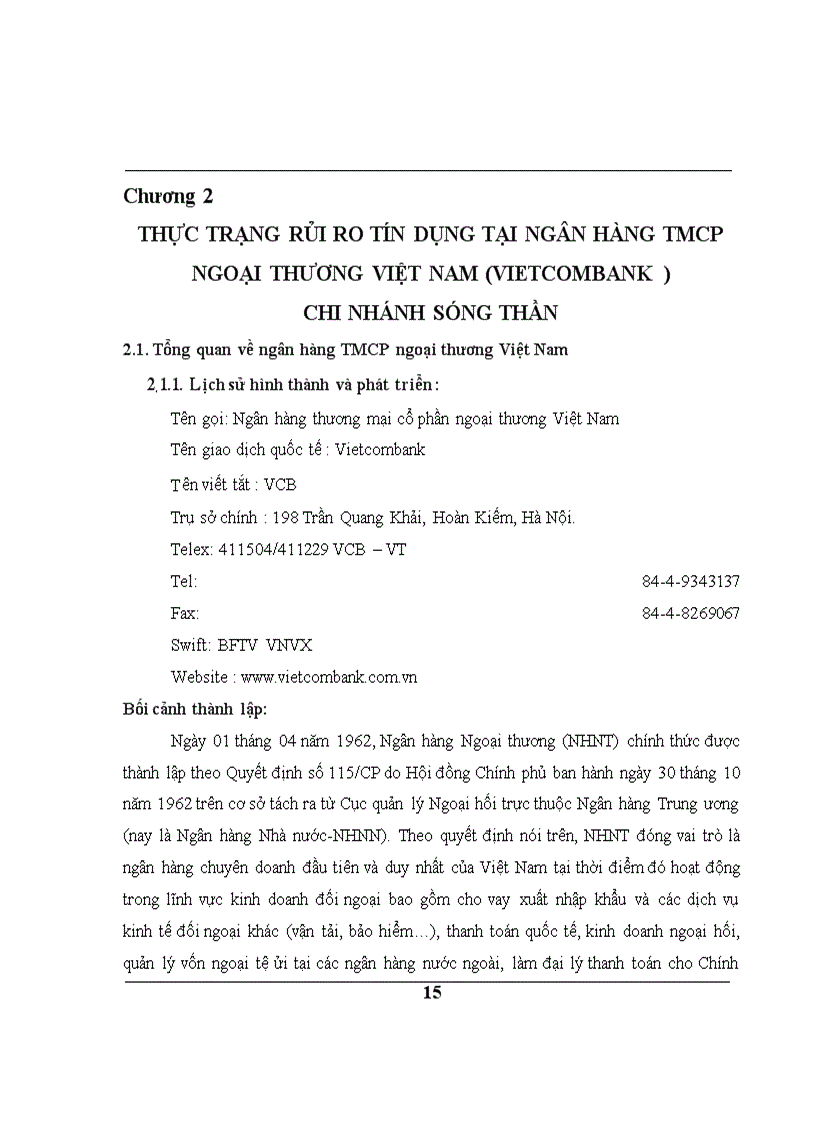 Chương 2

THỰC TRẠNG RỦI RO TÍN DỤNG TẠI NGÂN HÀNG TMCP NGOẠI THƯƠNG VIỆT NAM (VIETCOMBANK ) CHI NHÁNH SÓNG THẦN

2.1. Tổng quan về ngân hàng TMCP ngoại thương Việt Nam

2.1.1. Lịch sử hình thành và phát triển:

Tên gọi: Ngân hàng thương mại cổ phần ngoại thương Việt Nam

Tên giao dịch quốc tế : Vietcombank

Tên viết tắt : VCB

Trụ sở chính : 198 Trần Quang Khải, Hoàn Kiếm, Hà Nội.

Telex: 411504/411229 VCB – VT

Tel: 84-4-9343137

Fax: 84-4-8269067

Swift: BFTV VNVX

Website : www.vietcombank.com.vn

Bối cảnh thành lập:

Ngày 01 tháng 04 năm 1962, Ngân hàng Ngoại thương (NHNT) chính thức được thành lập theo Quyết định số 115/CP do Hội đồng Chính phủ ban hành ngày 30 tháng 10 năm 1962 trên cơ sở tách ra từ Cục quản lý Ngoại hối trực thuộc Ngân hàng Trung ương (nay là Ngân hàng Nhà nước-NHNN). Theo quyết định nói trên, NHNT đóng vai trò là ngân hàng chuyên doanh đầu tiên và duy nhất của Việt Nam tại thời điểm đó hoạt động trong lĩnh vực kinh doanh đối ngoại bao gồm cho vay xuất nhập khẩu và các dịch vụ kinh tế đối ngoại khác (vận tải, bảo hiểm…), thanh toán quốc tế, kinh doanh ngoại hối, quản lý vốn ngoại tệ ửi tại các ngân hàng nước ngoài, làm đại lý thanh toán cho Chính

15